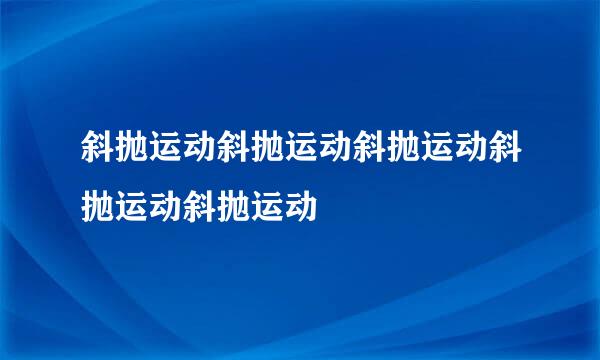 斜抛运动斜抛运动斜抛运动斜抛运动斜抛运动